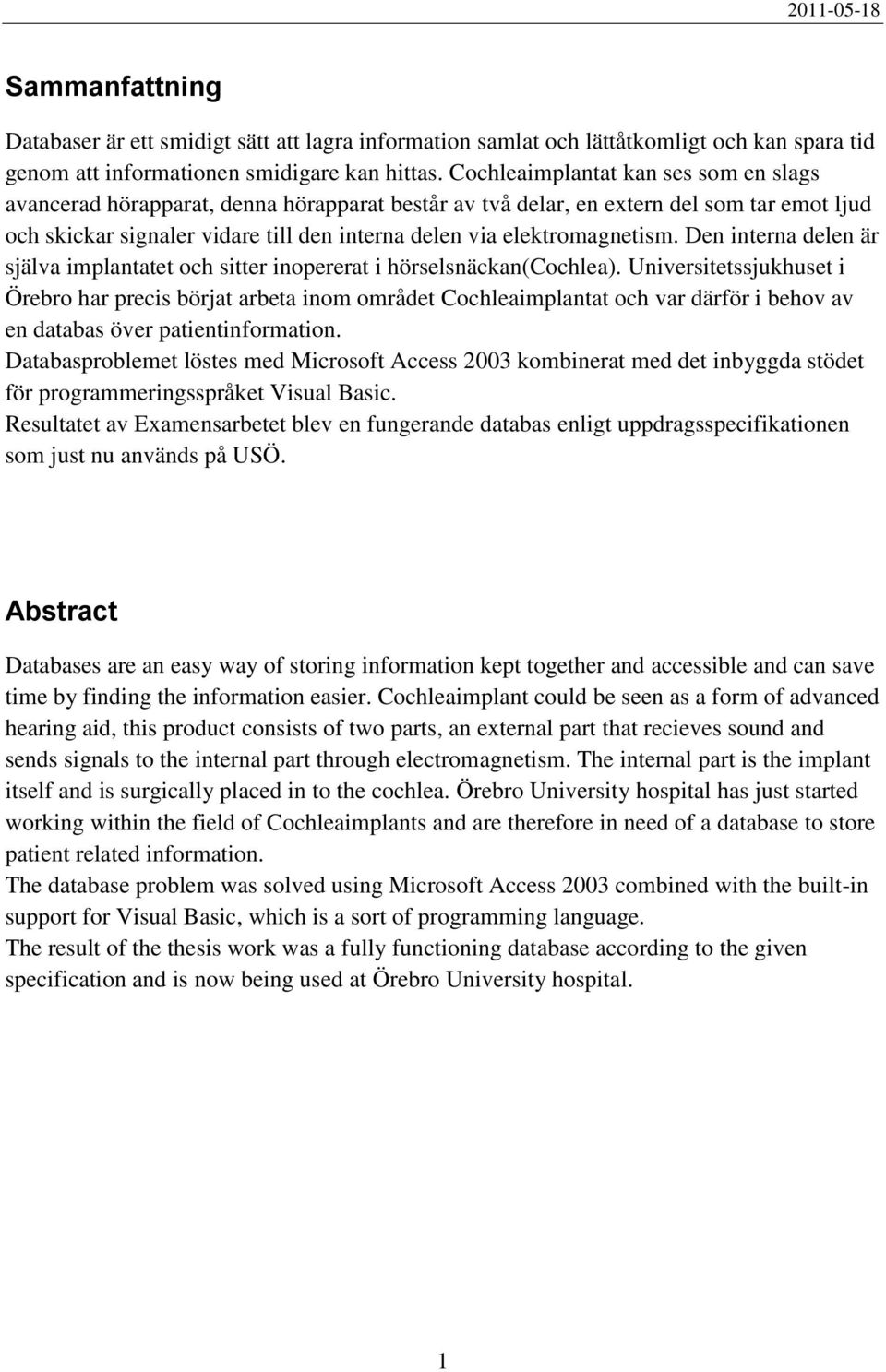 2011-05-18

Sammanfattning

Databaser är ett smidigt sätt att lagra information samlat och lättåtkomligt och kan spara tid genom att informationen smidigare kan hittas. Cochleaimplantat kan ses som en slags avancerad hörapparat, denna hörapparat består av två delar, en extern del som tar emot ljud och skickar signaler vidare till den interna delen via elektromagnetism. Den interna delen är själva implantatet och sitter inopererat i hörselsnäckan(Cochlea). Universitetssjukhuset i Örebro har precis börjat arbeta inom området Cochleaimplantat och var därför i behov av en databas över patientinformation.
Databasproblemet löstes med Microsoft Access 2003 kombinerat med det inbyggda stödet för programmeringsspråket Visual Basic.
Resultatet av Examensarbetet blev en fungerande databas enligt uppdragsspecifikationen som just nu används på USÖ.

Abstract

Databases are an easy way of storing information kept together and accessible and can save time by finding the information easier. Cochleaimplant could be seen as a form of advanced hearing aid, this product consists of two parts, an external part that recieves sound and sends signals to the internal part through electromagnetism. The internal part is the implant itself and is surgically placed in to the cochlea. Örebro University hospital has just started working within the field of Cochleaimplants and are therefore in need of a database to store patient related information.
The database problem was solved using Microsoft Access 2003 combined with the built-in support for Visual Basic, which is a sort of programming language.
The result of the thesis work was a fully functioning database according to the given specification and is now being used at Örebro University hospital.

1